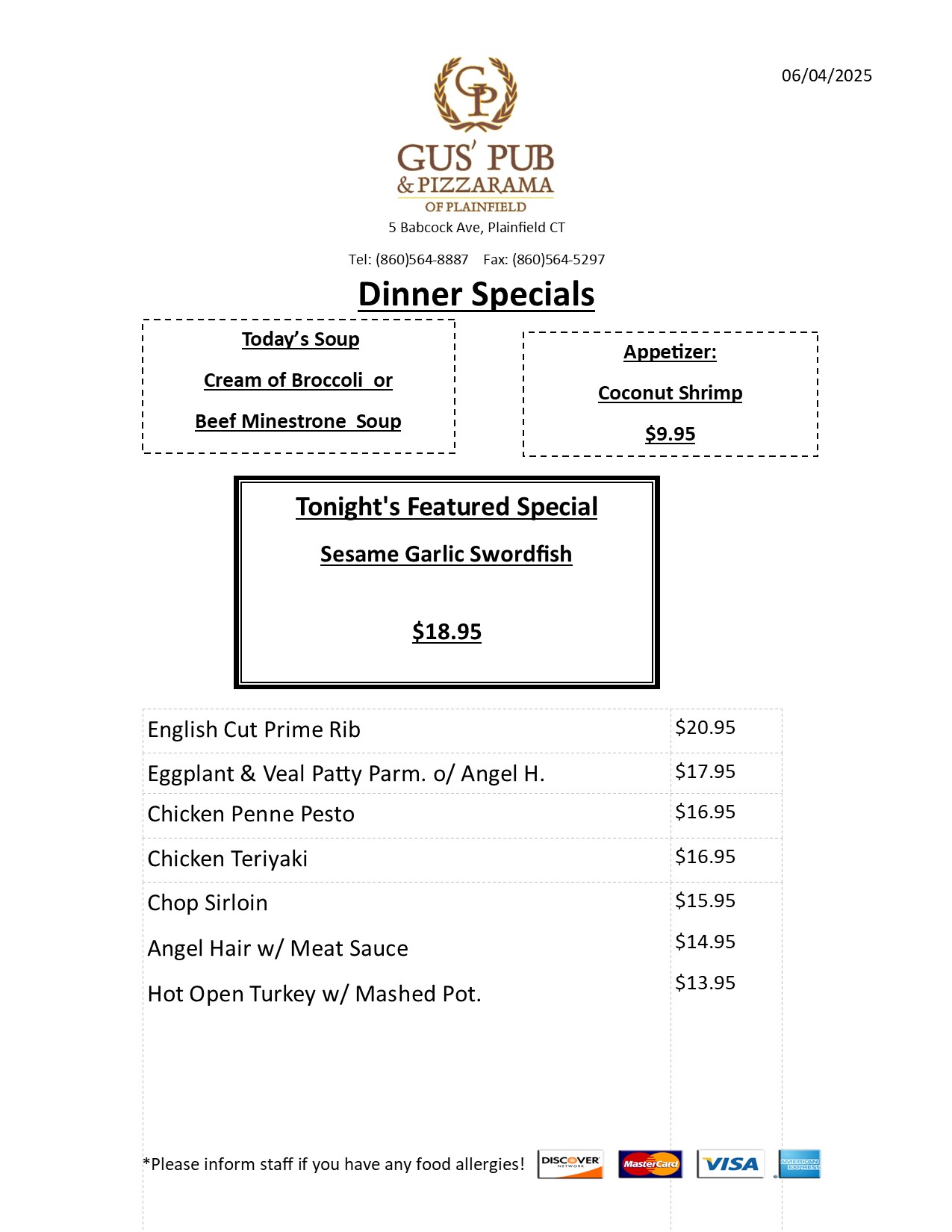 06/04/2025

GP

GUS' PUB
& PIZZARAMA
OF PLAINFIELD

5 Babcock Ave, Plainfield CT

Tel: (860)564-8887 Fax: (860)564-5297

Dinner Specials

Today's Soup

Cream of Broccoli or

Beef Minestrone Soup

Appetizer:

Coconut Shrimp

$9.95

Tonight's Featured Special

Sesame Garlic Swordfish

$18.95

| English Cut Prime Rib | $20.95 |
|---|---|
| Eggplant & Veal Patty Parm. o/ Angel H. | $17.95 |
| Chicken Penne Pesto | $16.95 |
| Chicken Teriyaki | $16.95 |
| Chop Sirloin | $15.95 |
| Angel Hair w/ Meat Sauce | $14.95 |
| Hot Open Turkey w/ Mashed Pot. | $13.95 |

*Please inform staff if you have any food allergies!

DISCOVER NETWORK MasterCard VISA AMERICAN EXPRESS